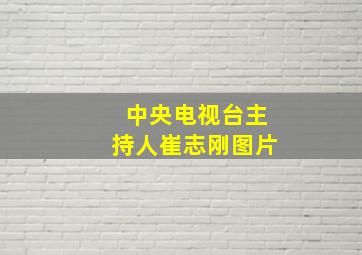 中央电视台主持人崔志刚图片